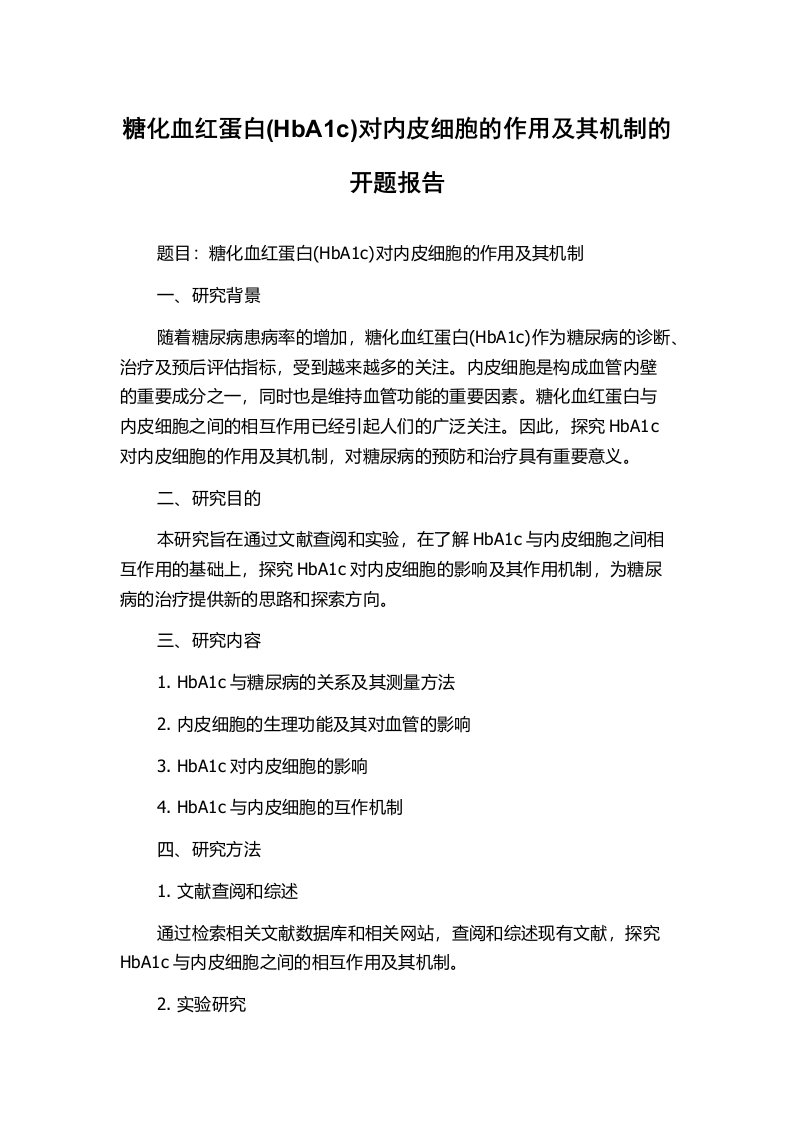 糖化血红蛋白(HbA1c)对内皮细胞的作用及其机制的开题报告

题目：糖化血红蛋白(HbA1c)对内皮细胞的作用及其机制

一、研究背景

随着糖尿病患病率的增加，糖化血红蛋白(HbA1c)作为糖尿病的诊断、治疗及预后评估指标，受到越来越多的关注。内皮细胞是构成血管内壁的重要成分之一，同时也是维持血管功能的重要因素。糖化血红蛋白与内皮细胞之间的相互作用已经引起人们的广泛关注。因此，探究 HbA1c 对内皮细胞的作用及其机制，对糖尿病的预防和治疗具有重要意义。

二、研究目的

本研究旨在通过文献查阅和实验，在了解 HbA1c 与内皮细胞之间相互作用的基础上，探究 HbA1c 对内皮细胞的影响及其作用机制，为糖尿病的治疗提供新的思路和探索方向。

三、研究内容

1. HbA1c 与糖尿病的关系及其测量方法

2. 内皮细胞的生理功能及其对血管的影响

3. HbA1c 对内皮细胞的影响

4. HbA1c 与内皮细胞的互作机制

四、研究方法

1. 文献查阅和综述

通过检索相关文献数据库和相关网站，查阅和综述现有文献，探究 HbA1c 与内皮细胞之间的相互作用及其机制。

2. 实验研究